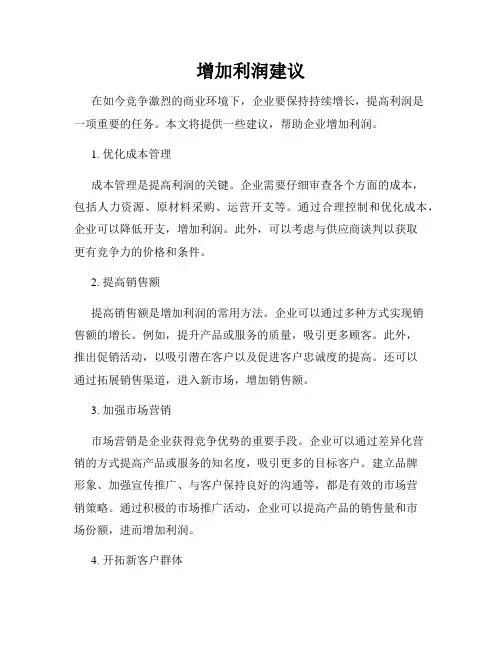 增加利润建议

在如今竞争激烈的商业环境下，企业要保持持续增长，提高利润是一项重要的任务。本文将提供一些建议，帮助企业增加利润。

1. 优化成本管理

成本管理是提高利润的关键。企业需要仔细审查各个方面的成本，包括人力资源、原材料采购、运营开支等。通过合理控制和优化成本，企业可以降低开支，增加利润。此外，可以考虑与供应商谈判以获取更有竞争力的价格和条件。

2. 提高销售额

提高销售额是增加利润的常用方法。企业可以通过多种方式实现销售额的增长。例如，提升产品或服务的质量，吸引更多顾客。此外，推出促销活动，以吸引潜在客户以及促进客户忠诚度的提高。还可以通过拓展销售渠道，进入新市场，增加销售额。

3. 加强市场营销

市场营销是企业获得竞争优势的重要手段。企业可以通过差异化营销的方式提高产品或服务的知名度，吸引更多的目标客户。建立品牌形象、加强宣传推广、与客户保持良好的沟通等，都是有效的市场营销策略。通过积极的市场推广活动，企业可以提高产品的销售量和市场份额，进而增加利润。

4. 开拓新客户群体